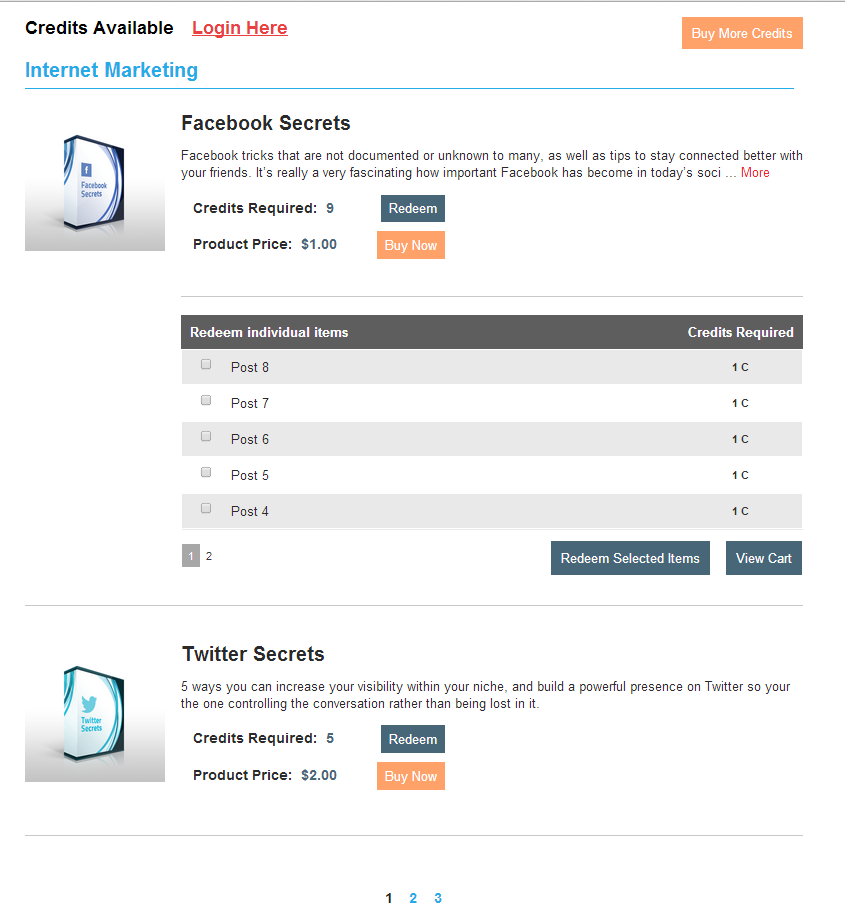 Credits Available Login Here

Buy More Credits

Internet Marketing

Facebook Secrets

Facebook Secrets

Facebook tricks that are not documented or unknown to many, as well as tips to stay connected better with your friends. It's really a very fascinating how important Facebook has become in today's soci … More

Credits Required: 9 Redeem

Product Price: $1.00 Buy Now

| Redeem individual items | Credits Required |
|---|---|
| Post 8 | 1 C |
| Post 7 | 1 C |
| Post 6 | 1 C |
| Post 5 | 1 C |
| Post 4 | 1 C |

1 2

Redeem Selected Items View Cart

Twitter Secrets

Twitter Secrets

5 ways you can increase your visibility within your niche, and build a powerful presence on Twitter so your the one controlling the conversation rather than being lost in it.

Credits Required: 5 Redeem

Product Price: $2.00 Buy Now

1 2 3